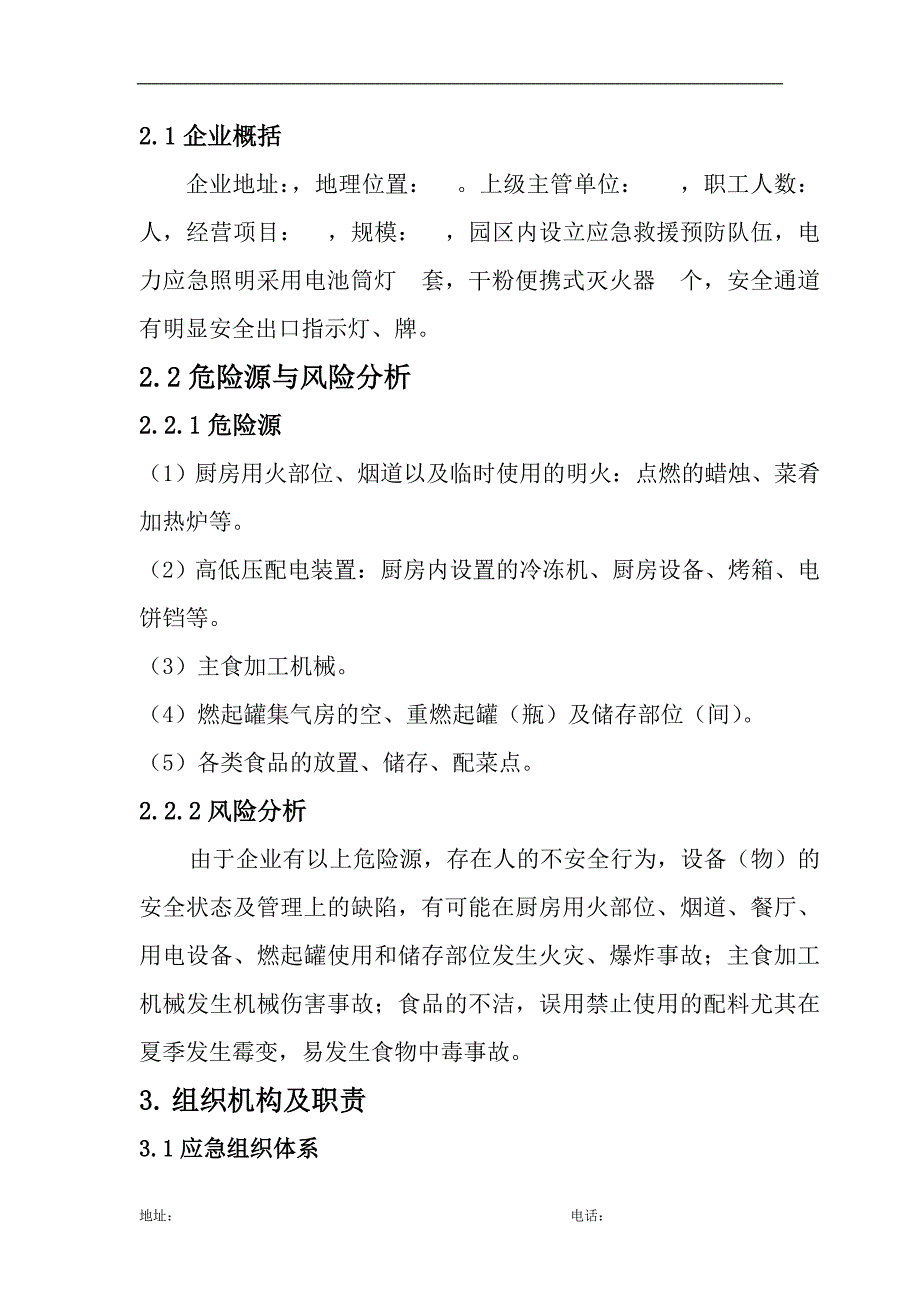 2.1 企业概括

企业地址：，地理位置：　。上级主管单位：　，职工人数：　人，经营项目：　，规模：　，园区内设立应急救援预防队伍，电力应急照明采用电池筒灯　套，干粉便携式灭火器　个，安全通道有明显安全出口指示灯、牌。

2.2 危险源与风险分析

2.2.1 危险源

（1）厨房用火部位、烟道以及临时使用的明火：点燃的蜡烛、菜肴加热炉等。

（2）高低压配电装置：厨房内设置的冷冻机、厨房设备、烤箱、电饼铛等。

（3）主食加工机械。

（4）燃起罐集气房的空、重燃起罐（瓶）及储存部位（间）。

（5）各类食品的放置、储存、配菜点。

2.2.2 风险分析

由于企业有以上危险源，存在人的不安全行为，设备（物）的安全状态及管理上的缺陷，有可能在厨房用火部位、烟道、餐厅、用电设备、燃起罐使用和储存部位发生火灾、爆炸事故；主食加工机械发生机械伤害事故；食品的不洁，误用禁止使用的配料尤其在夏季发生霉变，易发生食物中毒事故。

3. 组织机构及职责

3.1 应急组织体系

地址：

电话：